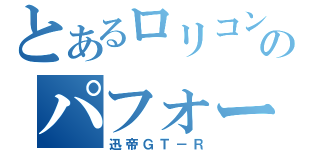 とあるロリコンの
パフォー
迅帝GT－R